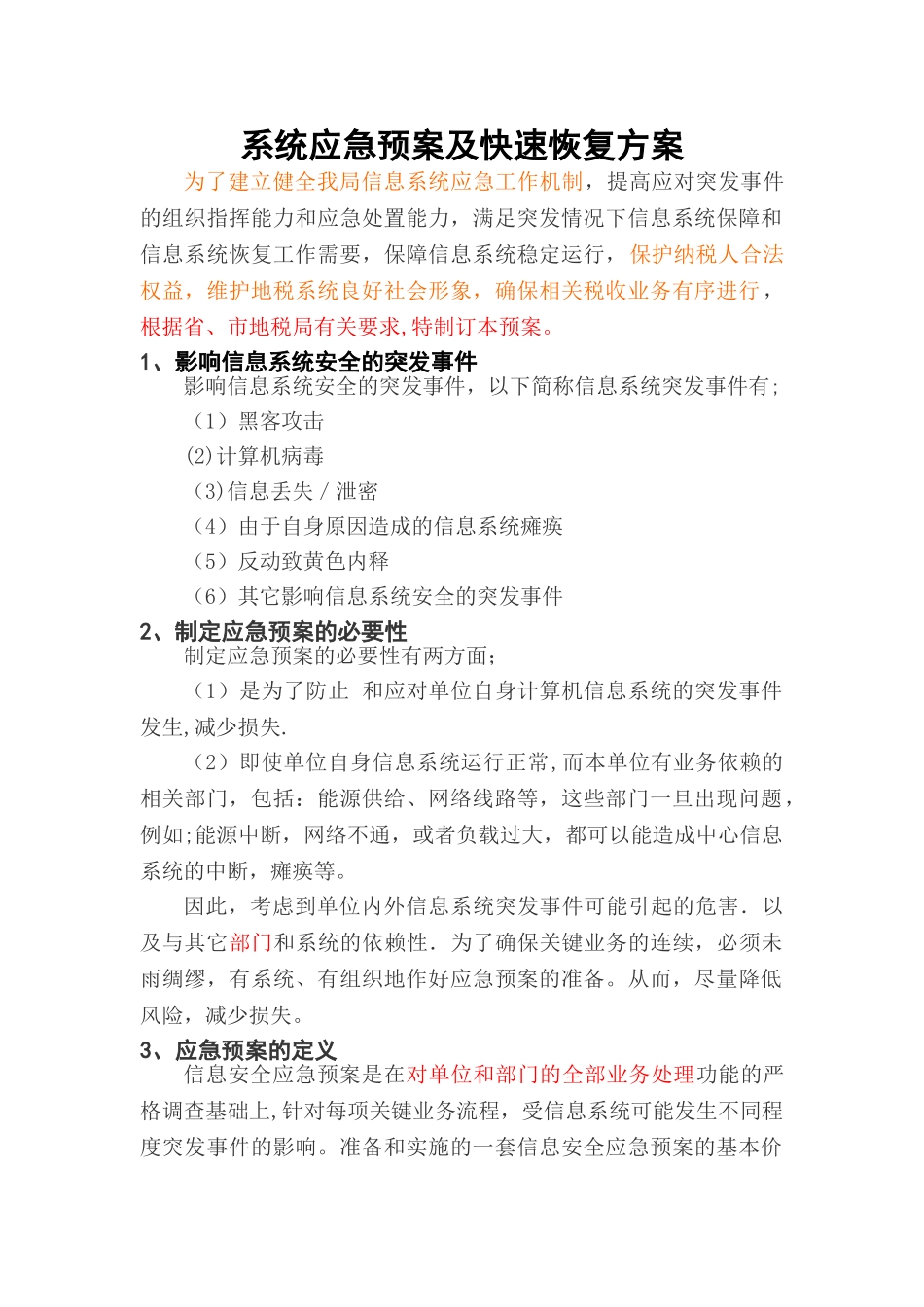 系统应急预案及快速恢复方案

为了建立健全我局信息系统应急工作机制，提高应对突发事件的组织指挥能力和应急处置能力，满足突发情况下信息系统保障和信息系统恢复工作需要，保障信息系统稳定运行，保护纳税人合法权益，维护地税系统良好社会形象，确保相关税收业务有序进行，根据省、市地税局有关要求,特制订本预案。

1、影响信息系统安全的突发事件

影响信息系统安全的突发事件，以下简称信息系统突发事件有;

（1）黑客攻击

(2)计算机病毒

（3)信息丢失／泄密

（4）由于自身原因造成的信息系统瘫痪

（5）反动致黄色内释

（6）其它影响信息系统安全的突发事件

2、制定应急预案的必要性

制定应急预案的必要性有两方面;

（1）是为了防止 和应对单位自身计算机信息系统的突发事件发生,减少损失.

（2）即使单位自身信息系统运行正常,而本单位有业务依赖的相关部门，包括：能源供给、网络线路等，这些部门一旦出现问题，例如;能源中断，网络不通，或者负载过大，都可以能造成中心信息系统的中断，瘫痪等。

因此，考虑到单位内外信息系统突发事件可能引起的危害．以及与其它部门和系统的依赖性．为了确保关键业务的连续，必须未雨绸缪，有系统、有组织地作好应急预案的准备。从而，尽量降低风险，减少损失。

3、应急预案的定义

信息安全应急预案是在对单位和部门的全部业务处理功能的严格调查基础上,针对每项关键业务流程，受信息系统可能发生不同程度突发事件的影响。准备和实施的一套信息安全应急预案的基本价